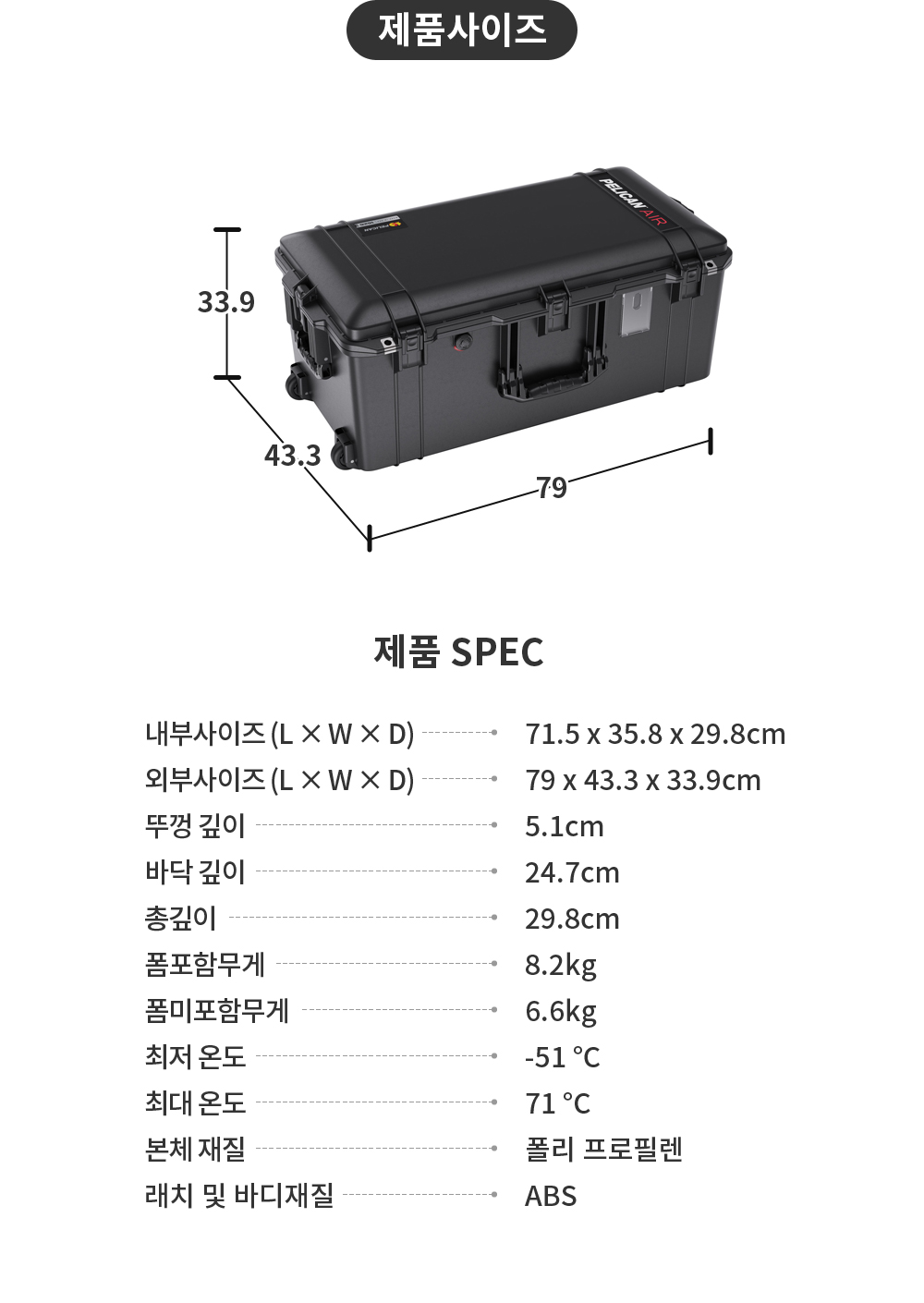 제품사이즈

PELICAN AIR

PELICAN

33.9

43.3

79

제품 SPEC

| | |
|---|---|
| 내부사이즈 (L × W × D) | 71.5 x 35.8 x 29.8cm |
| 외부사이즈 (L × W × D) | 79 x 43.3 x 33.9cm |
| 뚜껑 깊이 | 5.1cm |
| 바닥 깊이 | 24.7cm |
| 총깊이 | 29.8cm |
| 폼포함무게 | 8.2kg |
| 폼미포함무게 | 6.6kg |
| 최저 온도 | -51 °C |
| 최대 온도 | 71 °C |
| 본체 재질 | 폴리 프로필렌 |
| 래치 및 바디재질 | ABS |